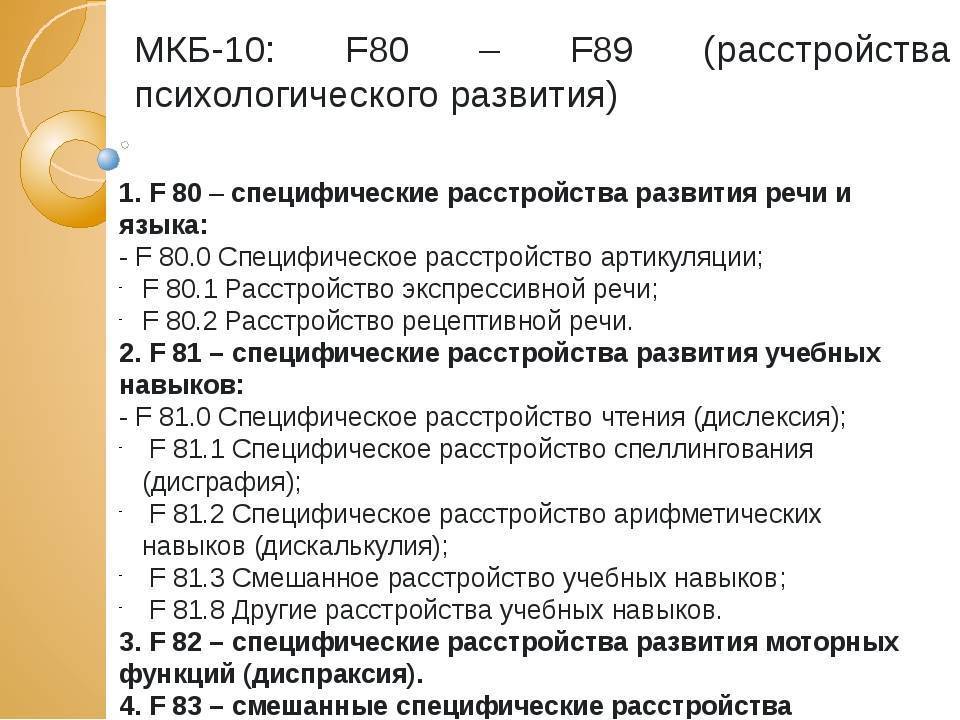 МКБ-10: F80 – F89 (расстройства психологического развития)

1. F 80 – специфические расстройства развития речи и языка:
- F 80.0 Специфическое расстройство артикуляции;
- F 80.1 Расстройство экспрессивной речи;
- F 80.2 Расстройство рецептивной речи.
2. F 81 – специфические расстройства развития учебных навыков:
- F 81.0 Специфическое расстройство чтения (дислексия);
- F 81.1 Специфическое расстройство спеллингования (дисграфия);
- F 81.2 Специфическое расстройство арифметических навыков (дискалькулия);
- F 81.3 Смешанное расстройство учебных навыков;
- F 81.8 Другие расстройства учебных навыков.
3. F 82 – специфические расстройства развития моторных функций (диспраксия).
4. F 83 – смешанные специфические расстройства